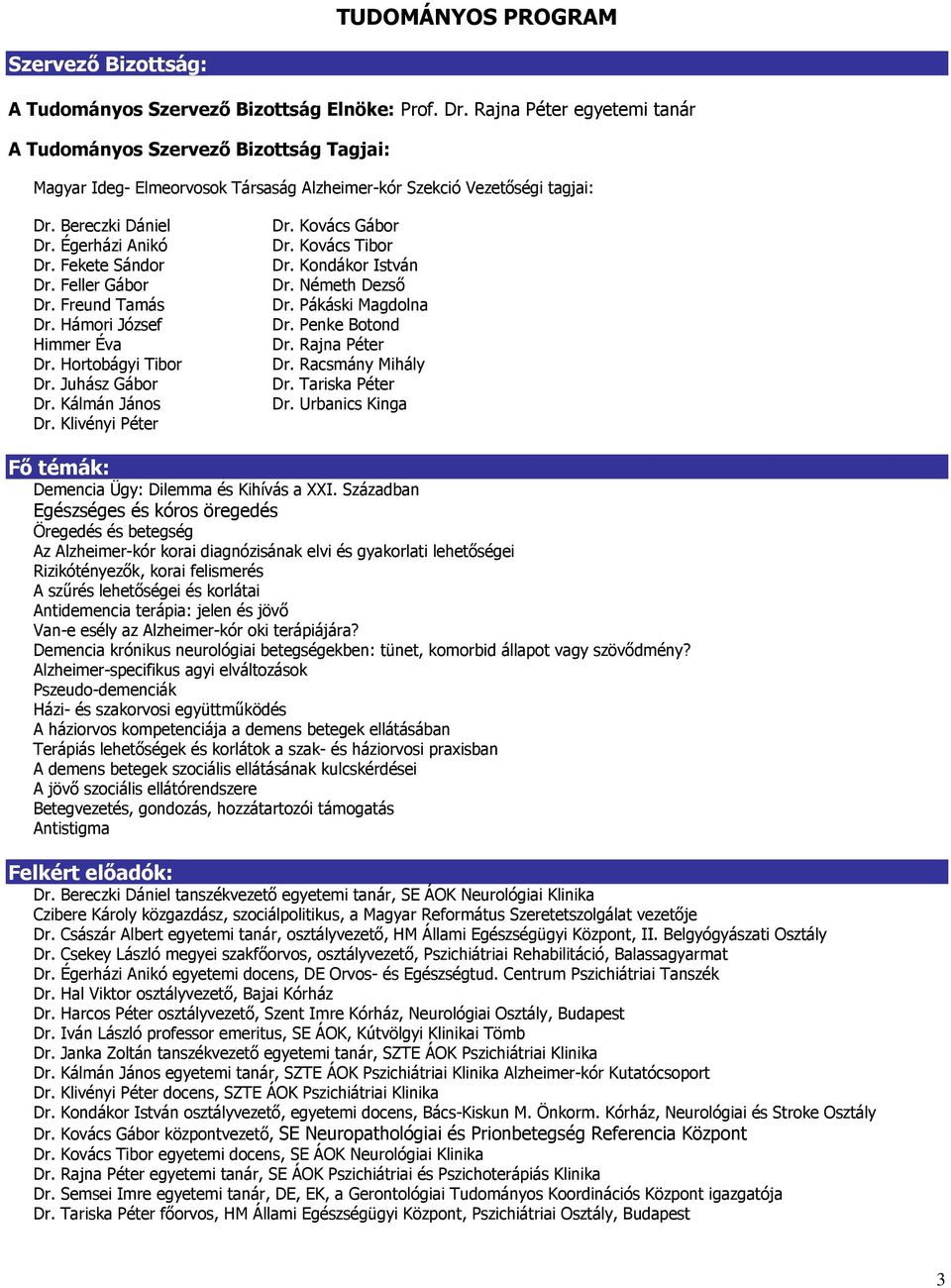 TUDOMÁNYOS PROGRAM

Szervező Bizottság:

A Tudományos Szervező Bizottság Elnöke: Prof. Dr. Rajna Péter egyetemi tanár

A Tudományos Szervező Bizottság Tagjai:

Magyar Ideg- Elmeorvosok Társaság Alzheimer-kór Szekció Vezetőségi tagjai:

Dr. Bereczki Dániel
Dr. Égerházi Anikó
Dr. Fekete Sándor
Dr. Feller Gábor
Dr. Freund Tamás
Dr. Hámori József
Himmer Éva
Dr. Hortobágyi Tibor
Dr. Juhász Gábor
Dr. Kálmán János
Dr. Klivényi Péter

Dr. Kovács Gábor
Dr. Kovács Tibor
Dr. Kondákor István
Dr. Németh Dezső
Dr. Pákáski Magdolna
Dr. Penke Botond
Dr. Rajna Péter
Dr. Racsmány Mihály
Dr. Tariska Péter
Dr. Urbanics Kinga

Fő témák:
Demencia Ügy: Dilemma és Kihívás a XXI. Században
Egészséges és kóros öregedés
Öregedés és betegség
Az Alzheimer-kór korai diagnózisának elvi és gyakorlati lehetőségei
Rizikótényezők, korai felismerés
A szűrés lehetőségei és korlátai
Antidemencia terápia: jelen és jövő
Van-e esély az Alzheimer-kór oki terápiájára?
Demencia krónikus neurológiai betegségekben: tünet, komorbid állapot vagy szövődmény?
Alzheimer-specifikus agyi elváltozások
Pszeudo-demenciák
Házi- és szakorvosi együttműködés
A háziorvos kompetenciája a demens betegek ellátásában
Terápiás lehetőségek és korlátok a szak- és háziorvosi praxisban
A demens betegek szociális ellátásának kulcskérdései
A jövő szociális ellátórendszere
Betegvezetés, gondozás, hozzátartozói támogatás
Antistigma

Felkért előadók:
Dr. Bereczki Dániel tanszékvezető egyetemi tanár, SE ÁOK Neurológiai Klinika
Czibere Károly közgazdász, szociálpolitikus, a Magyar Református Szeretetszolgálat vezetője
Dr. Császár Albert egyetemi tanár, osztályvezető, HM Állami Egészségügyi Központ, II. Belgyógyászati Osztály
Dr. Csekey László megyei szakfőorvos, osztályvezető, Pszichiátriai Rehabilitáció, Balassagyarmat
Dr. Égerházi Anikó egyetemi docens, DE Orvos- és Egészségtud. Centrum Pszichiátriai Tanszék
Dr. Hal Viktor osztályvezető, Bajai Kórház
Dr. Harcos Péter osztályvezető, Szent Imre Kórház, Neurológiai Osztály, Budapest
Dr. Iván László professor emeritus, SE ÁOK, Kútvölgyi Klinikai Tömb
Dr. Janka Zoltán tanszékvezető egyetemi tanár, SZTE ÁOK Pszichiátriai Klinika
Dr. Kálmán János egyetemi tanár, SZTE ÁOK Pszichiátriai Klinika Alzheimer-kór Kutatócsoport
Dr. Klivényi Péter docens, SZTE ÁOK Pszichiátriai Klinika
Dr. Kondákor István osztályvezető, egyetemi docens, Bács-Kiskun M. Önkorm. Kórház, Neurológiai és Stroke Osztály
Dr. Kovács Gábor központvezető, SE Neuropathológiai és Prionbetegség Referencia Központ
Dr. Kovács Tibor egyetemi docens, SE ÁOK Neurológiai Klinika
Dr. Rajna Péter egyetemi tanár, SE ÁOK Pszichiátriai és Pszichoterápiás Klinika
Dr. Semsei Imre egyetemi tanár, DE, EK, a Gerontológiai Tudományos Koordinációs Központ igazgatója
Dr. Tariska Péter főorvos, HM Állami Egészségügyi Központ, Pszichiátriai Osztály, Budapest

3